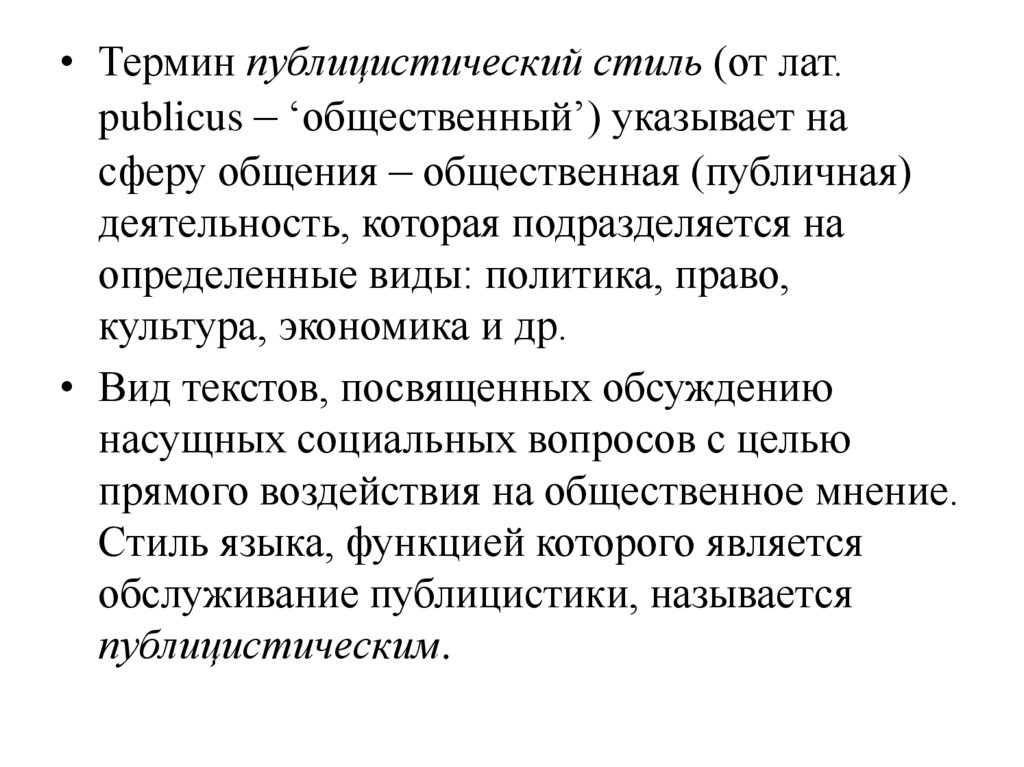 • Термин публицистический стиль (от лат. publicus – ‘общественный’) указывает на сферу общения – общественная (публичная) деятельность, которая подразделяется на определенные виды: политика, право, культура, экономика и др.

• Вид текстов, посвященных обсуждению насущных социальных вопросов с целью прямого воздействия на общественное мнение. Стиль языка, функцией которого является обслуживание публицистики, называется публицистическим.